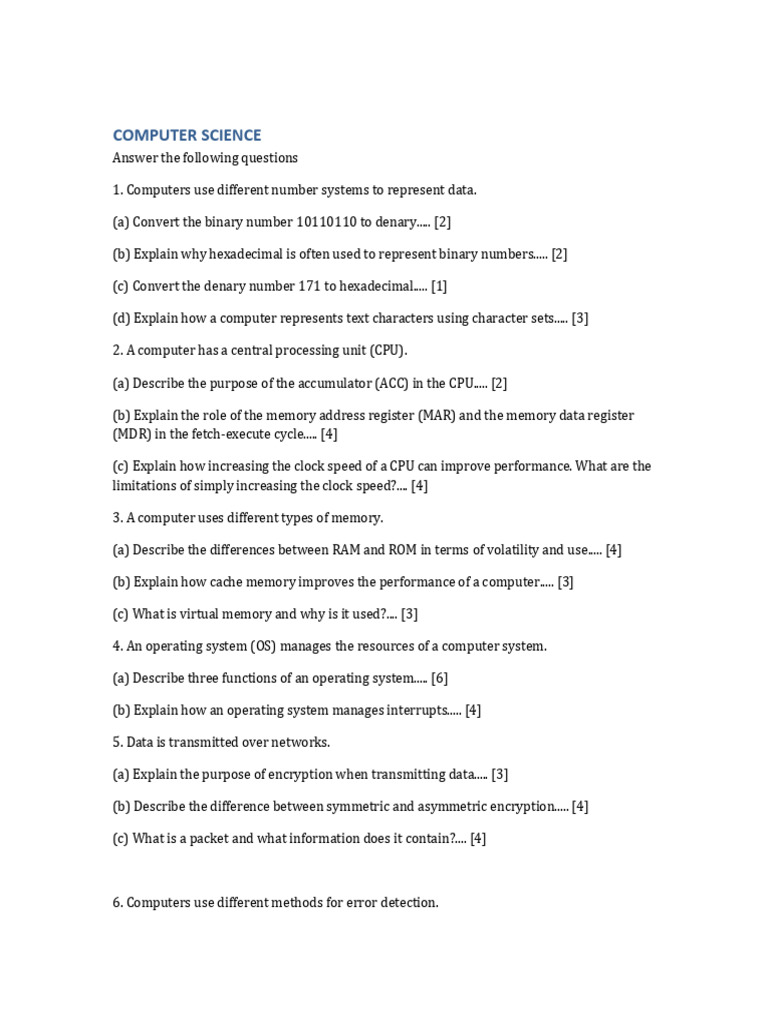 COMPUTER SCIENCE

Answer the following questions

1. Computers use different number systems to represent data.

(a) Convert the binary number 10110110 to denary..... [2]

(b) Explain why hexadecimal is often used to represent binary numbers..... [2]

(c) Convert the denary number 171 to hexadecimal..... [1]

(d) Explain how a computer represents text characters using character sets..... [3]

2. A computer has a central processing unit (CPU).

(a) Describe the purpose of the accumulator (ACC) in the CPU..... [2]

(b) Explain the role of the memory address register (MAR) and the memory data register (MDR) in the fetch-execute cycle..... [4]

(c) Explain how increasing the clock speed of a CPU can improve performance. What are the limitations of simply increasing the clock speed?.... [4]

3. A computer uses different types of memory.

(a) Describe the differences between RAM and ROM in terms of volatility and use..... [4]

(b) Explain how cache memory improves the performance of a computer..... [3]

(c) What is virtual memory and why is it used?.... [3]

4. An operating system (OS) manages the resources of a computer system.

(a) Describe three functions of an operating system..... [6]

(b) Explain how an operating system manages interrupts..... [4]

5. Data is transmitted over networks.

(a) Explain the purpose of encryption when transmitting data..... [3]

(b) Describe the difference between symmetric and asymmetric encryption..... [4]

(c) What is a packet and what information does it contain?.... [4]

6. Computers use different methods for error detection.